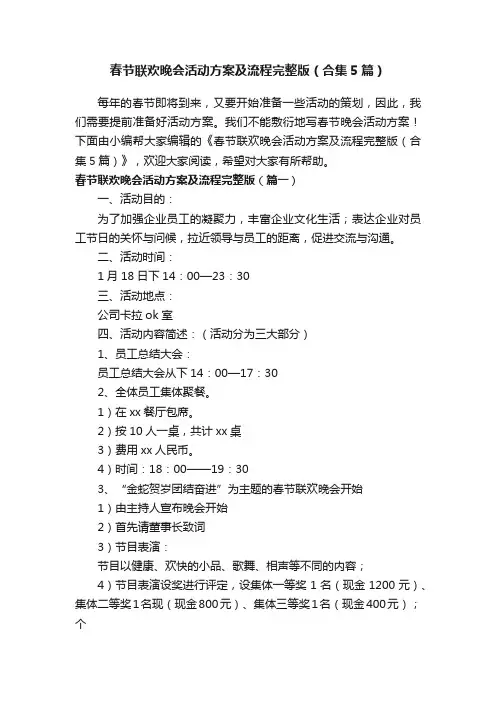 春节联欢晚会活动方案及流程完整版（合集5篇）

每年的春节即将到来，又要开始准备一些活动的策划，因此，我们需要提前准备好活动方案。我们不能敷衍地写春节晚会活动方案！下面由小编帮大家编辑的《春节联欢晚会活动方案及流程完整版（合集5篇）》，欢迎大家阅读，希望对大家有所帮助。

春节联欢晚会活动方案及流程完整版（篇一）

一、活动目的：

为了加强企业员工的凝聚力，丰富企业文化生活；表达企业对员工节日的关怀与问候，拉近领导与员工的距离，促进交流与沟通。

二、活动时间：

1月18日下14：00—23：30

三、活动地点：

公司卡拉ok室

四、活动内容简述：（活动分为三大部分）

1、员工总结大会：

员工总结大会从下14：00—17：30

2、全体员工集体聚餐。

1）在xx餐厅包席。

2）按10人一桌，共计xx桌

3）费用xx人民币。

4）时间：18：00——19：30

3、“金蛇贺岁团结奋进”为主题的春节联欢晚会开始

1）由主持人宣布晚会开始

2）首先请董事长致词

3）节目表演：

节目以健康、欢快的小品、歌舞、相声等不同的内容；

4）节目表演设奖进行评定，设集体一等奖1名（现金1200元）、集体二等奖1名现（现金800元）、集体三等奖1名（现金400元）；个